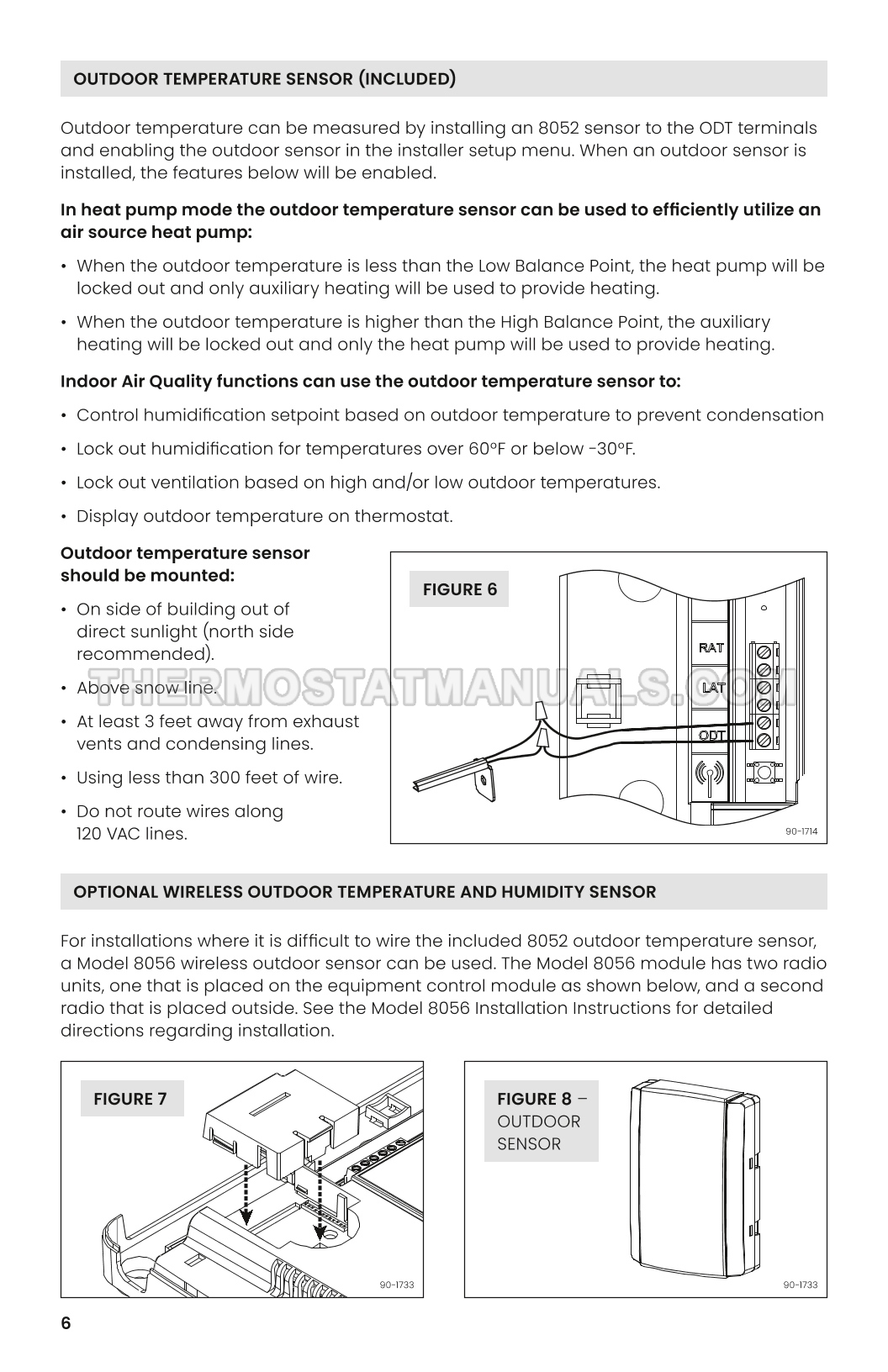 OUTDOOR TEMPERATURE SENSOR (INCLUDED)

Outdoor temperature can be measured by installing an 8052 sensor to the ODT terminals and enabling the outdoor sensor in the installer setup menu. When an outdoor sensor is installed, the features below will be enabled.

In heat pump mode the outdoor temperature sensor can be used to efficiently utilize an air source heat pump:

• When the outdoor temperature is less than the Low Balance Point, the heat pump will be locked out and only auxiliary heating will be used to provide heating.

• When the outdoor temperature is higher than the High Balance Point, the auxiliary heating will be locked out and only the heat pump will be used to provide heating.

Indoor Air Quality functions can use the outdoor temperature sensor to:

• Control humidification setpoint based on outdoor temperature to prevent condensation

• Lock out humidification for temperatures over 60°F or below -30°F.

• Lock out ventilation based on high and/or low outdoor temperatures.

• Display outdoor temperature on thermostat.

Outdoor temperature sensor should be mounted:

• On side of building out of direct sunlight (north side recommended).

• Above snow line.

• At least 3 feet away from exhaust vents and condensing lines.

• Using less than 300 feet of wire.

• Do not route wires along 120 VAC lines.

FIGURE 6

RAT
LAT
ODT

90-1714

OPTIONAL WIRELESS OUTDOOR TEMPERATURE AND HUMIDITY SENSOR

For installations where it is difficult to wire the included 8052 outdoor temperature sensor, a Model 8056 wireless outdoor sensor can be used. The Model 8056 module has two radio units, one that is placed on the equipment control module as shown below, and a second radio that is placed outside. See the Model 8056 Installation Instructions for detailed directions regarding installation.

FIGURE 7

90-1733

FIGURE 8 – OUTDOOR SENSOR

90-1733

6

THERMOSTATMANUALS.COM